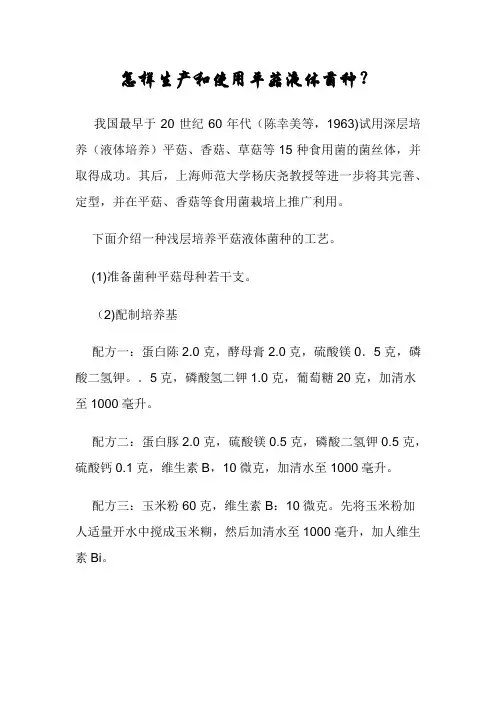 怎样生产和使用平菇液体菌种？

我国最早于 20 世纪 60 年代（陈幸美等，1963)试用深层培养（液体培养）平菇、香菇、草菇等 15 种食用菌的菌丝体，并取得成功。其后，上海师范大学杨庆尧教授等进一步将其完善、定型，并在平菇、香菇等食用菌栽培上推广利用。

下面介绍一种浅层培养平菇液体菌种的工艺。

(1)准备菌种平菇母种若干支。

（2)配制培养基

配方一：蛋白陈 2.0 克，酵母膏 2.0 克，硫酸镁 0．5 克，磷酸二氢钾。．5 克，磷酸氢二钾 1.0 克，葡萄糖 20 克，加清水至 1000 毫升。

配方二：蛋白豚 2.0 克，硫酸镁 0.5 克，磷酸二氢钾 0.5 克，硫酸钙 0.1 克，维生素 B，10 微克，加清水至 1000 毫升。

配方三：玉米粉 60 克，维生素 B：10 微克。先将玉米粉加人适量开水中搅成玉米糊，然后加清水至 1000 毫升，加人维生素 Bi。